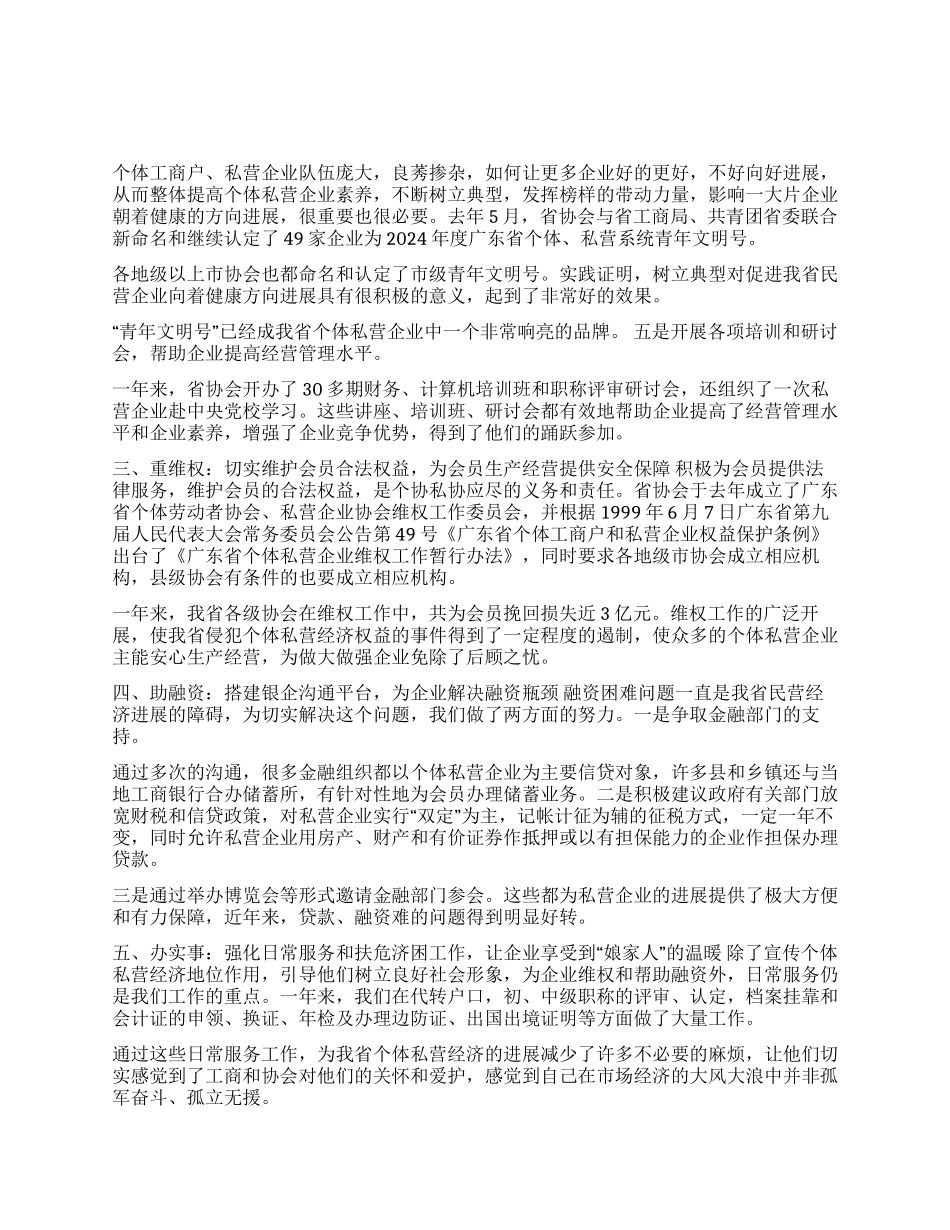 个体工商户、私营企业队伍庞大，良莠掺杂，如何让更多企业好的更好，不好向好进展，从而整体提高个体私营企业素养，不断树立典型，发挥榜样的带动力量，影响一大片企业朝着健康的方向进展，很重要也很必要。去年 5 月，省协会与省工商局、共青团省委联合新命名和继续认定了 49 家企业为 2024 年度广东省个体、私营系统青年文明号。

各地级以上市协会也都命名和认定了市级青年文明号。实践证明，树立典型对促进我省民营企业向着健康方向进展具有很积极的意义，起到了非常好的效果。

“青年文明号”已经成我省个体私营企业中一个非常响亮的品牌。 五是开展各项培训和研讨会，帮助企业提高经营管理水平。

一年来，省协会开办了 30 多期财务、计算机培训班和职称评审研讨会，还组织了一次私营企业赴中央党校学习。这些讲座、培训班、研讨会都有效地帮助企业提高了经营管理水平和企业素养，增强了企业竞争优势，得到了他们的踊跃参加。

三、重维权：切实维护会员合法权益，为会员生产经营提供安全保障 积极为会员提供法律服务，维护会员的合法权益，是个协私协应尽的义务和责任。省协会于去年成立了广东省个体劳动者协会、私营企业协会维权工作委员会，并根据 1999 年 6 月 7 日广东省第九届人民代表大会常务委员会公告第 49 号《广东省个体工商户和私营企业权益保护条例》出台了《广东省个体私营企业维权工作暂行办法》，同时要求各地级市协会成立相应机构，县级协会有条件的也要成立相应机构。

一年来，我省各级协会在维权工作中，共为会员挽回损失近 3 亿元。维权工作的广泛开展，使我省侵犯个体私营经济权益的事件得到了一定程度的遏制，使众多的个体私营企业主能安心生产经营，为做大做强企业免除了后顾之忧。

四、助融资：搭建银企沟通平台，为企业解决融资瓶颈 融资困难问题一直是我省民营经济进展的障碍，为切实解决这个问题，我们做了两方面的努力。一是争取金融部门的支持。

通过多次的沟通，很多金融组织都以个体私营企业为主要信贷对象，许多县和乡镇还与当地工商银行合办储蓄所，有针对性地为会员办理储蓄业务。二是积极建议政府有关部门放宽财税和信贷政策，对私营企业实行“双定”为主，记帐计征为辅的征税方式，一定一年不变，同时允许私营企业用房产、财产和有价证券作抵押或以有担保能力的企业作担保办理贷款。

三是通过举办博览会等形式邀请金融部门参会。这些都为私营企业的进展提供了极大方便和有力保障，近年来，贷款、融资难的问题得到明显好转。

五、办实事：强化日常服务和扶危济困工作，让企业享受到“娘家人”的温暖 除了宣传个体私营经济地位作用，引导他们树立良好社会形象，为企业维权和帮助融资外，日常服务仍是我们工作的重点。一年来，我们在代转户口，初、中级职称的评审、认定，档案挂靠和会计证的申领、换证、年检及办理边防证、出国出境证明等方面做了大量工作。

通过这些日常服务工作，为我省个体私营经济的进展减少了许多不必要的麻烦，让他们切实感觉到了工商和协会对他们的关怀和爱护，感觉到自己在市场经济的大风大浪中并非孤军奋斗、孤立无援。